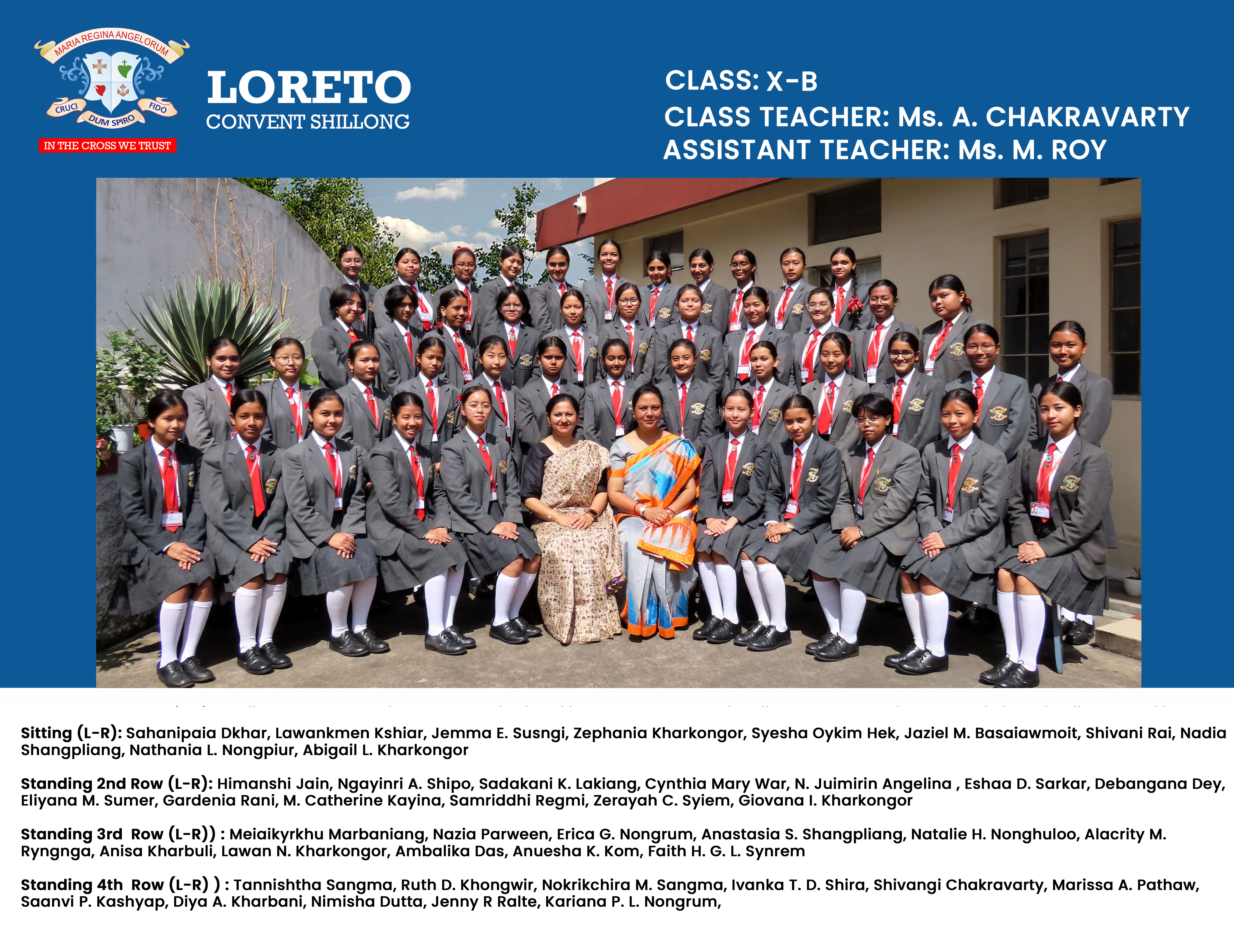 MARIA REGINA ANGELORUM

CRUCI DUM SPIRO FIDO

IN THE CROSS WE TRUST

LORETO
CONVENT SHILLONG

CLASS: X-B
CLASS TEACHER: Ms. A. CHAKRAVARTY
ASSISTANT TEACHER: Ms. M. ROY

Sitting (L-R): Sahanipaia Dkhar, Lawankmen Kshiar, Jemma E. Susngi, Zephania Kharkongor, Syesha Oykim Hek, Jaziel M. Basaiawmoit, Shivani Rai, Nadia Shangpliang, Nathania L. Nongpiur, Abigail L. Kharkongor

Standing 2nd Row (L-R): Himanshi Jain, Ngayinri A. Shipo, Sadakani K. Lakiang, Cynthia Mary War, N. Juimirin Angelina , Eshaa D. Sarkar, Debangana Dey, Eliyana M. Sumer, Gardenia Rani, M. Catherine Kayina, Samriddhi Regmi, Zerayah C. Syiem, Giovana I. Kharkongor

Standing 3rd Row (L-R)) : Meiaikyrkhu Marbaniang, Nazia Parween, Erica G. Nongrum, Anastasia S. Shangpliang, Natalie H. Nonghuloo, Alacrity M. Ryngnga, Anisa Kharbuli, Lawan N. Kharkongor, Ambalika Das, Anuesha K. Kom, Faith H. G. L. Synrem

Standing 4th Row (L-R) ) : Tannishtha Sangma, Ruth D. Khongwir, Nokrikchira M. Sangma, Ivanka T. D. Shira, Shivangi Chakravarty, Marissa A. Pathaw, Saanvi P. Kashyap, Diya A. Kharbani, Nimisha Dutta, Jenny R Ralte, Kariana P. L. Nongrum,